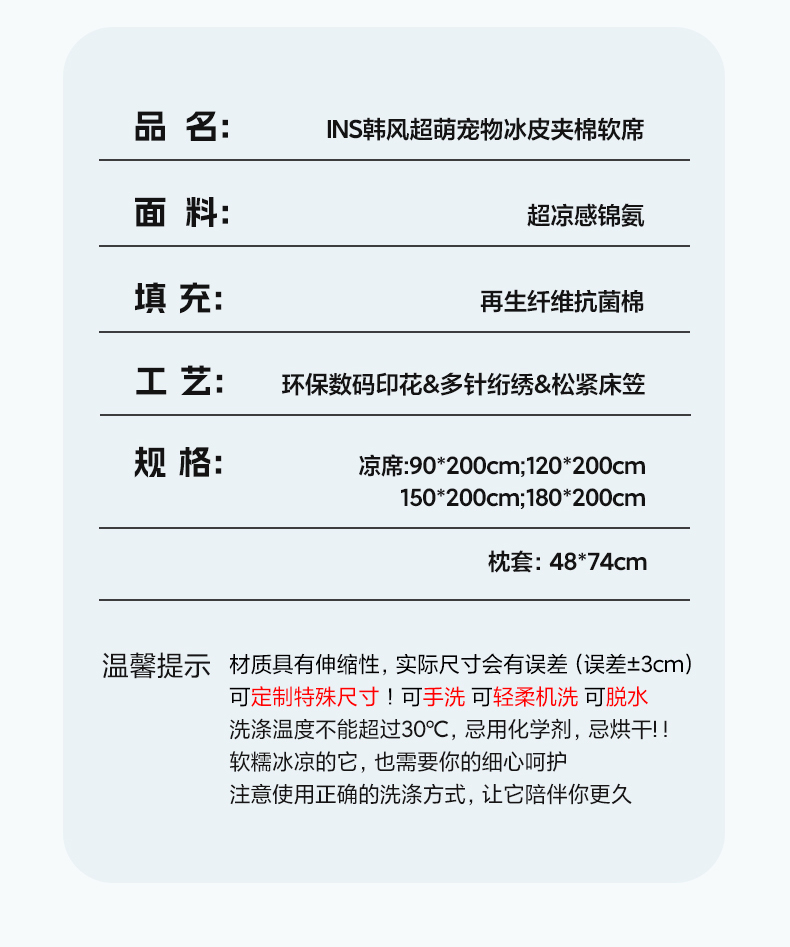 品　名:　INS韩风超萌宠物冰皮夹棉软席

面　料:　超凉感锦氨

填　充:　再生纤维抗菌棉

工　艺:　环保数码印花&多针绗绣&松紧床笠

规　格:　凉席:90*200cm;120*200cm
150*200cm;180*200cm

枕套: 48*74cm

温馨提示　材质具有伸缩性，实际尺寸会有误差（误差±3cm）
可定制特殊尺寸！可手洗 可轻柔机洗 可脱水
洗涤温度不能超过30℃，忌用化学剂，忌烘干!！
软糯冰凉的它，也需要你的细心呵护
注意使用正确的洗涤方式，让它陪伴你更久